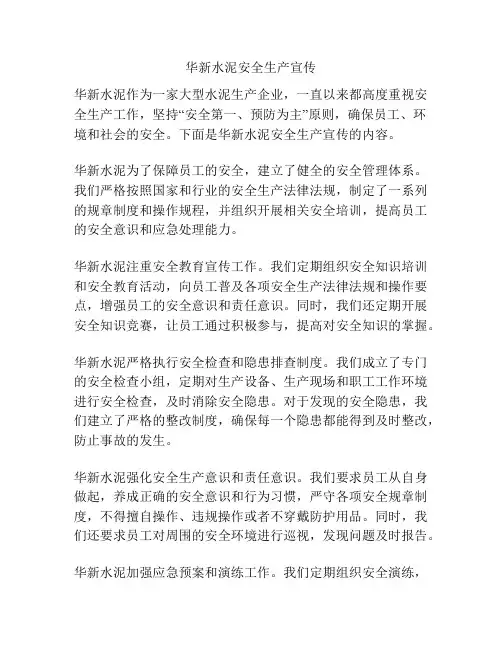 华新水泥安全生产宣传

华新水泥作为一家大型水泥生产企业，一直以来都高度重视安全生产工作，坚持“安全第一、预防为主”原则，确保员工、环境和社会的安全。下面是华新水泥安全生产宣传的内容。

华新水泥为了保障员工的安全，建立了健全的安全管理体系。我们严格按照国家和行业的安全生产法律法规，制定了一系列的规章制度和操作规程，并组织开展相关安全培训，提高员工的安全意识和应急处理能力。

华新水泥注重安全教育宣传工作。我们定期组织安全知识培训和安全教育活动，向员工普及各项安全生产法律法规和操作要点，增强员工的安全意识和责任意识。同时，我们还定期开展安全知识竞赛，让员工通过积极参与，提高对安全知识的掌握。

华新水泥严格执行安全检查和隐患排查制度。我们成立了专门的安全检查小组，定期对生产设备、生产现场和职工工作环境进行安全检查，及时消除安全隐患。对于发现的安全隐患，我们建立了严格的整改制度，确保每一个隐患都能得到及时整改，防止事故的发生。

华新水泥强化安全生产意识和责任意识。我们要求员工从自身做起，养成正确的安全意识和行为习惯，严守各项安全规章制度，不得擅自操作、违规操作或者不穿戴防护用品。同时，我们还要求员工对周围的安全环境进行巡视，发现问题及时报告。

华新水泥加强应急预案和演练工作。我们定期组织安全演练，